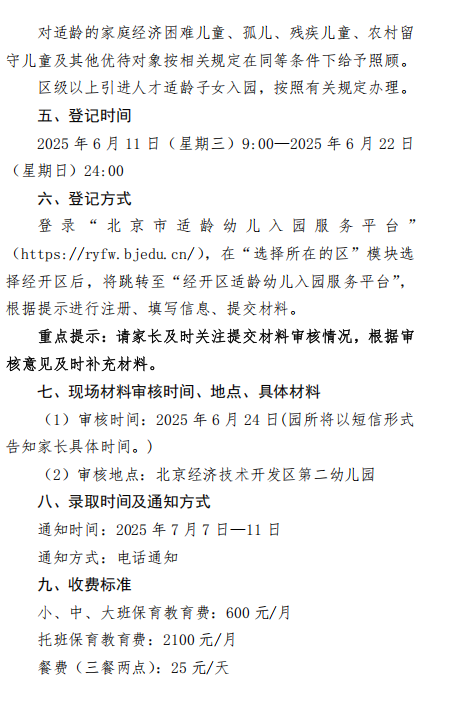 对适龄的家庭经济困难儿童、孤儿、残疾儿童、农村留守儿童及其他优待对象按相关规定在同等条件下给予照顾。

区级以上引进人才适龄子女入园，按照有关规定办理。

五、登记时间

2025 年 6 月 11 日（星期三）9:00—2025 年 6 月 22 日（星期日）24:00

六、登记方式

登录“北京市适龄幼儿入园服务平台”（https://ryfw.bjedu.cn/），在“选择所在的区”模块选择经开区后，将跳转至“经开区适龄幼儿入园服务平台”，根据提示进行注册、填写信息、提交材料。

重点提示：请家长及时关注提交材料审核情况，根据审核意见及时补充材料。

七、现场材料审核时间、地点、具体材料

（1）审核时间：2025 年 6 月 24 日(园所将以短信形式告知家长具体时间。)

（2）审核地点：北京经济技术开发区第二幼儿园

八、录取时间及通知方式

通知时间：2025 年 7 月 7 日—11 日

通知方式：电话通知

九、收费标准

小、中、大班保育教育费：600 元/月

托班保育教育费：2100 元/月

餐费（三餐两点）：25 元/天